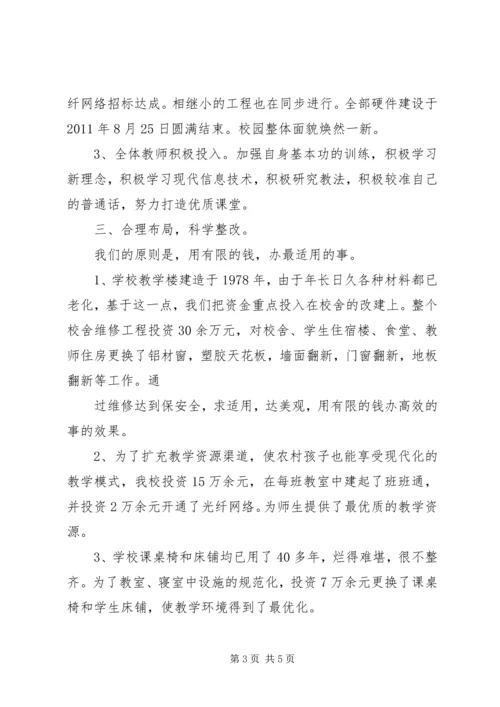 纤网络招标达成。相继小的工程也在同步进行。全部硬件建设于2011年8月25日圆满结束。校园整体面貌焕然一新。

3、全体教师积极投入。加强自身基本功的训练，积极学习新理念，积极学习现代信息技术，积极研究教法，积极较准自己的普通话，努力打造优质课堂。

三、合理布局，科学整改。

我们的原则是，用有限的钱，办最适用的事。

1、学校教学楼建造于1978年，由于年长日久各种材料都已老化，基于这一点，我们把资金重点投入在校舍的改建上。整个校舍维修工程投资30余万元，对校舍、学生住宿楼、食堂、教师住房更换了铝材窗，塑胶天花板，墙面翻新，门窗翻新，地板翻新等工作。通

过维修达到保安全，求适用，达美观，用有限的钱办高效的事的效果。

2、为了扩充教学资源渠道，使农村孩子也能享受现代化的教学模式，我校投资15万余元，在每班教室中建起了班班通，并投资2万余元开通了光纤网络。为师生提供了最优质的教学资源。

3、学校课桌椅和床铺均已用了40多年，烂得难堪，很不整齐。为了教室、寝室中设施的规范化，投资7万余元更换了课桌椅和学生床铺，使教学环境得到了最优化。

第3页 共5页